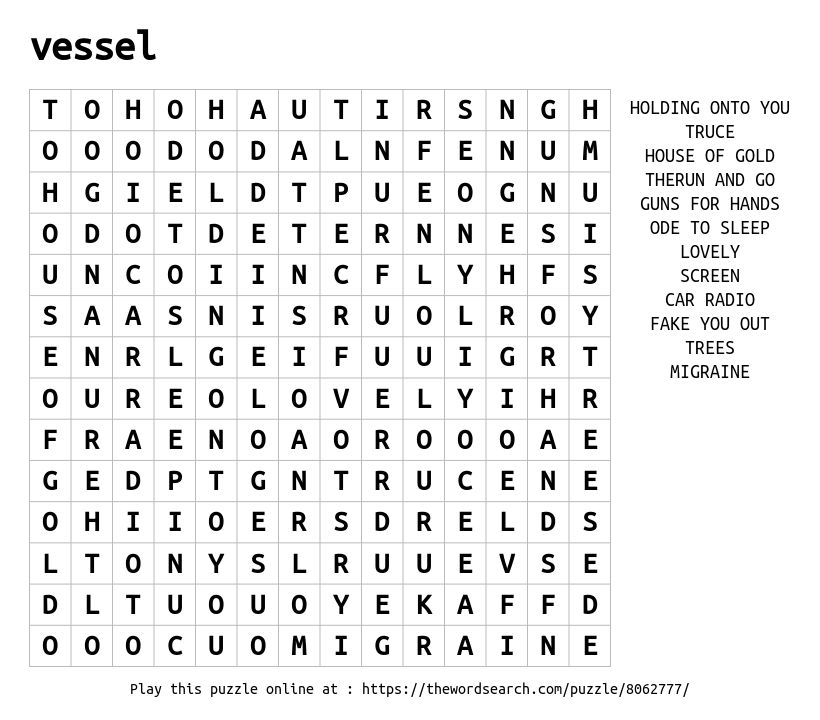 vessel

| T | O | H | O | H | A | U | T | I | R | S | N | G | H |
|---|---|---|---|---|---|---|---|---|---|---|---|---|---|
| O | O | O | D | O | D | A | L | N | F | E | N | U | M |
| H | G | I | E | L | D | T | P | U | E | O | G | N | U |
| O | D | O | T | D | E | T | E | R | N | N | E | S | I |
| U | N | C | O | I | I | N | C | F | L | Y | H | F | S |
| S | A | A | S | N | I | S | R | U | O | L | R | O | Y |
| E | N | R | L | G | E | I | F | U | U | I | G | R | T |
| O | U | R | E | O | L | O | V | E | L | Y | I | H | R |
| F | R | A | E | N | O | A | O | R | O | O | O | A | E |
| G | E | D | P | T | G | N | T | R | U | C | E | N | E |
| O | H | I | I | O | E | R | S | D | R | E | L | D | S |
| L | T | O | N | Y | S | L | R | U | U | E | V | S | E |
| D | L | T | U | O | U | O | Y | E | K | A | F | F | D |
| O | O | O | C | U | O | M | I | G | R | A | I | N | E |

HOLDING ONTO YOU
TRUCE
HOUSE OF GOLD
THERUN AND GO
GUNS FOR HANDS
ODE TO SLEEP
LOVELY
SCREEN
CAR RADIO
FAKE YOU OUT
TREES
MIGRAINE

Play this puzzle online at : https://thewordsearch.com/puzzle/8062777/